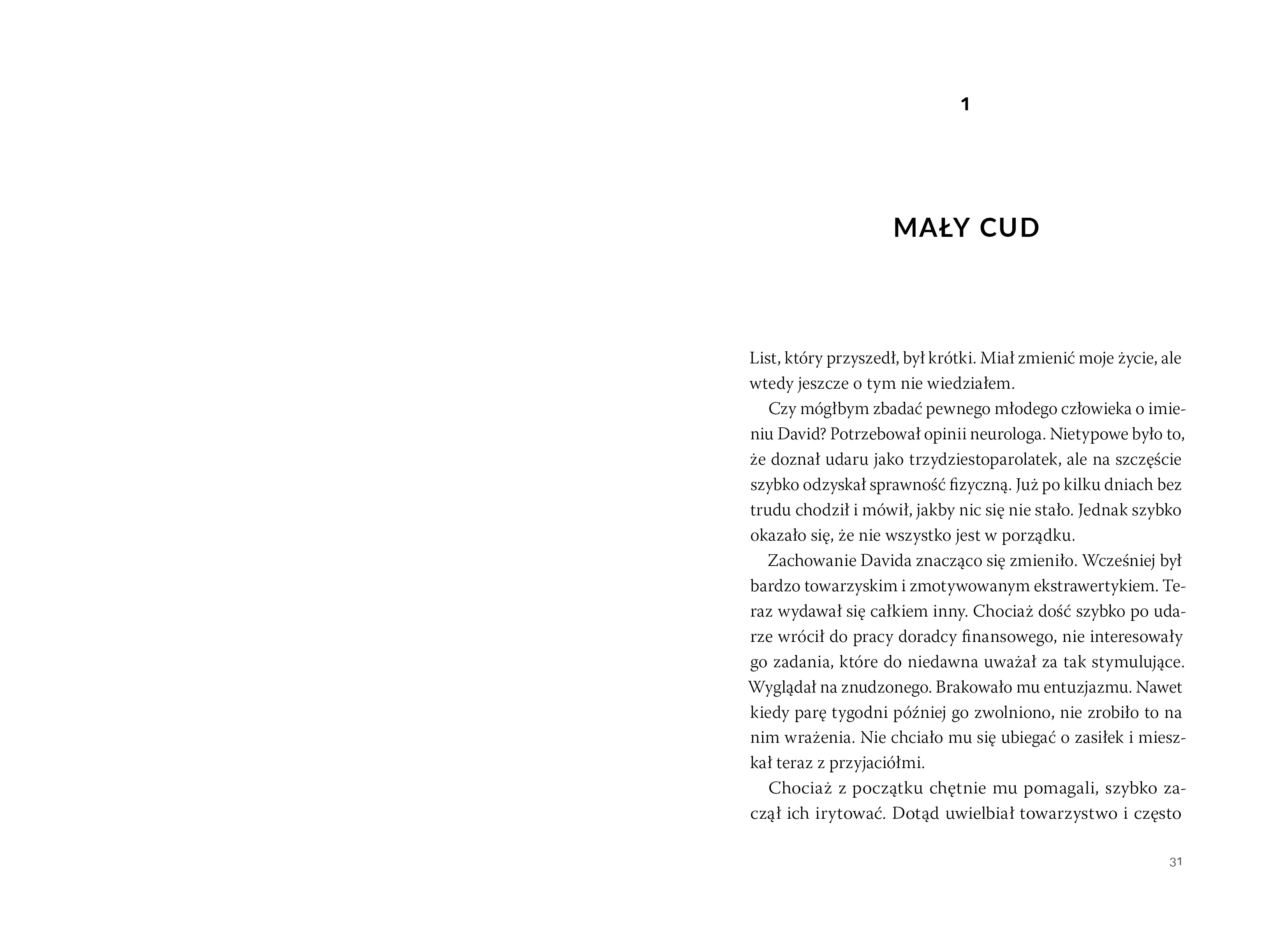 1

MAŁY CUD

List, który przyszedł, był krótki. Miał zmienić moje życie, ale wtedy jeszcze o tym nie wiedziałem.

Czy mógłbym zbadać pewnego młodego człowieka o imieniu David? Potrzebował opinii neurologa. Nietypowe było to, że doznał udaru jako trzydziestoparolatek, ale na szczęście szybko odzyskał sprawność fizyczną. Już po kilku dniach bez trudu chodził i mówił, jakby nic się nie stało. Jednak szybko okazało się, że nie wszystko jest w porządku.

Zachowanie Davida znacząco się zmieniło. Wcześniej był bardzo towarzyskim i zmotywowanym ekstrawertykiem. Teraz wydawał się całkiem inny. Chociaż dość szybko po udarze wrócił do pracy doradcy finansowego, nie interesowały go zadania, które do niedawna uważał za tak stymulujące. Wyglądał na znudzonego. Brakowało mu entuzjazmu. Nawet kiedy parę tygodni później go zwolniono, nie zrobiło to na nim wrażenia. Nie chciało mu się ubiegać o zasiłek i mieszkał teraz z przyjaciółmi.

Chociaż z początku chętnie mu pomagali, szybko zaczął ich irytować. Dotąd uwielbiał towarzystwo i często

31